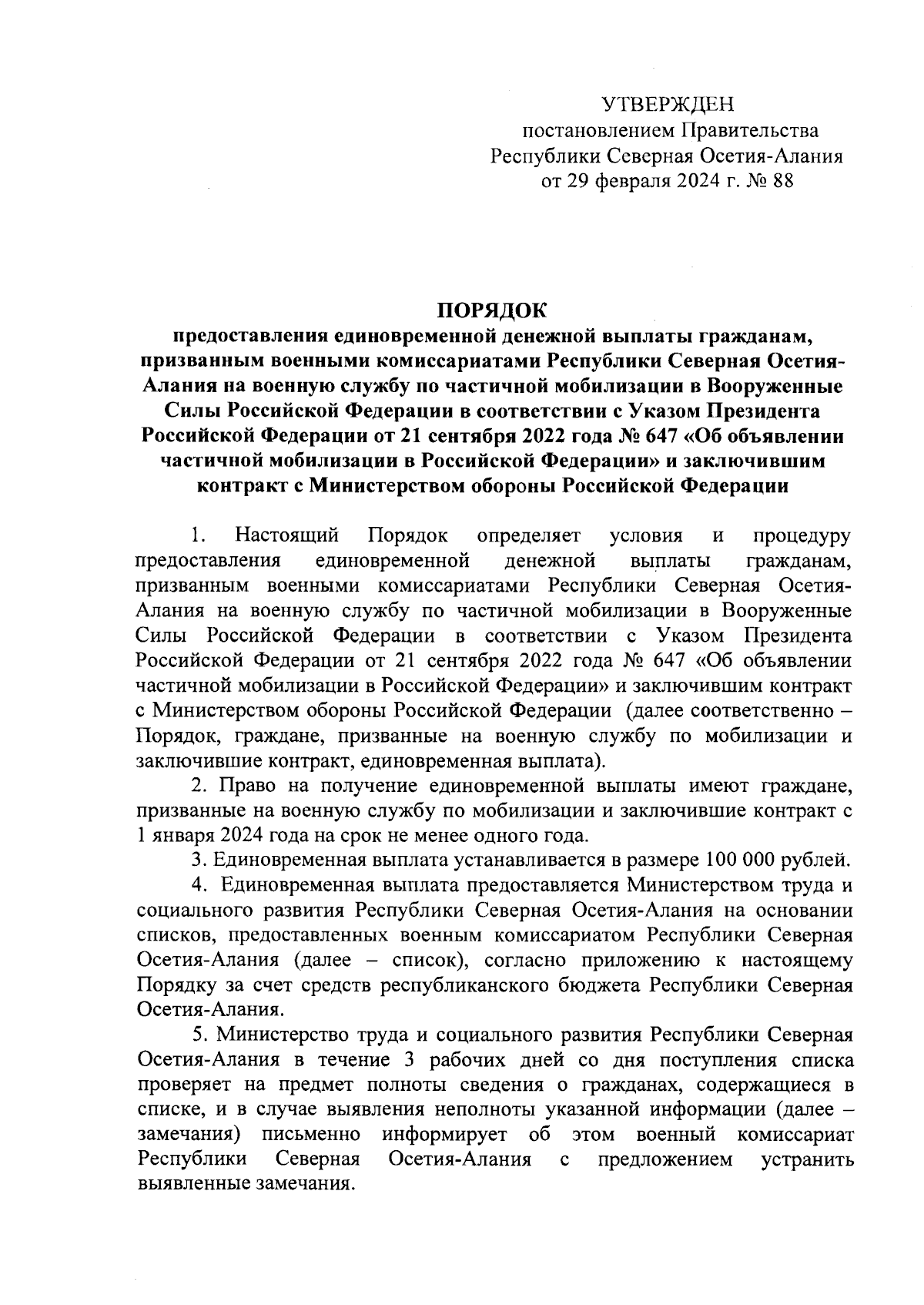 УТВЕРЖДЕН
постановлением Правительства
Республики Северная Осетия-Алания
от 29 февраля 2024 г. № 88

ПОРЯДОК
предоставления единовременной денежной выплаты гражданам, призванным военными комиссариатами Республики Северная Осетия-Алания на военную службу по частичной мобилизации в Вооруженные Силы Российской Федерации в соответствии с Указом Президента Российской Федерации от 21 сентября 2022 года № 647 «Об объявлении частичной мобилизации в Российской Федерации» и заключившим контракт с Министерством обороны Российской Федерации

1. Настоящий Порядок определяет условия и процедуру предоставления единовременной денежной выплаты гражданам, призванным военными комиссариатами Республики Северная Осетия-Алания на военную службу по частичной мобилизации в Вооруженные Силы Российской Федерации в соответствии с Указом Президента Российской Федерации от 21 сентября 2022 года № 647 «Об объявлении частичной мобилизации в Российской Федерации» и заключившим контракт с Министерством обороны Российской Федерации (далее соответственно – Порядок, граждане, призванные на военную службу по мобилизации и заключившие контракт, единовременная выплата).

2. Право на получение единовременной выплаты имеют граждане, призванные на военную службу по мобилизации и заключившие контракт с 1 января 2024 года на срок не менее одного года.

3. Единовременная выплата устанавливается в размере 100 000 рублей.

4. Единовременная выплата предоставляется Министерством труда и социального развития Республики Северная Осетия-Алания на основании списков, предоставленных военным комиссариатом Республики Северная Осетия-Алания (далее – список), согласно приложению к настоящему Порядку за счет средств республиканского бюджета Республики Северная Осетия-Алания.

5. Министерство труда и социального развития Республики Северная Осетия-Алания в течение 3 рабочих дней со дня поступления списка проверяет на предмет полноты сведения о гражданах, содержащиеся в списке, и в случае выявления неполноты указанной информации (далее – замечания) письменно информирует об этом военный комиссариат Республики Северная Осетия-Алания с предложением устранить выявленные замечания.